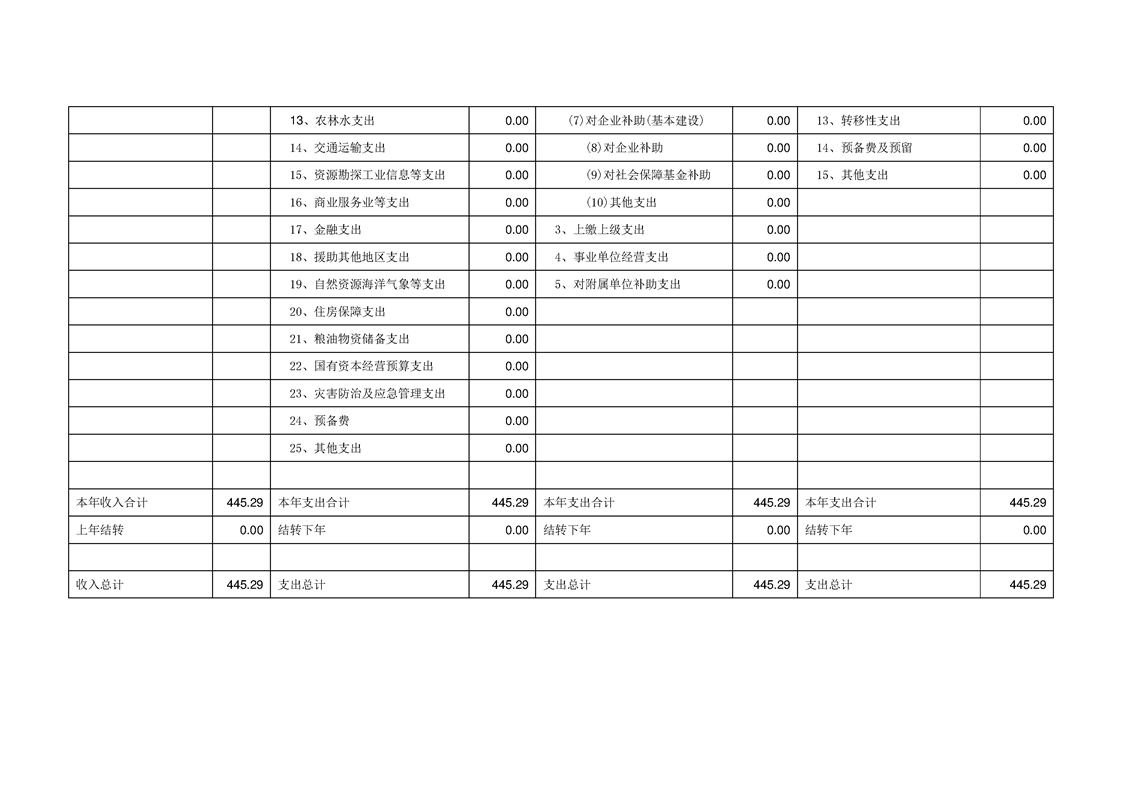 |  |  |  |  |  |  |  |  |
|---|---|---|---|---|---|---|---|
|  |  | 13、农林水支出 | 0.00 | (7)对企业补助(基本建设) | 0.00 | 13、转移性支出 | 0.00 |
|  |  | 14、交通运输支出 | 0.00 | (8)对企业补助 | 0.00 | 14、预备费及预留 | 0.00 |
|  |  | 15、资源勘探工业信息等支出 | 0.00 | (9)对社会保障基金补助 | 0.00 | 15、其他支出 | 0.00 |
|  |  | 16、商业服务业等支出 | 0.00 | (10)其他支出 | 0.00 |  |  |
|  |  | 17、金融支出 | 0.00 | 3、上缴上级支出 | 0.00 |  |  |
|  |  | 18、援助其他地区支出 | 0.00 | 4、事业单位经营支出 | 0.00 |  |  |
|  |  | 19、自然资源海洋气象等支出 | 0.00 | 5、对附属单位补助支出 | 0.00 |  |  |
|  |  | 20、住房保障支出 | 0.00 |  |  |  |  |
|  |  | 21、粮油物资储备支出 | 0.00 |  |  |  |  |
|  |  | 22、国有资本经营预算支出 | 0.00 |  |  |  |  |
|  |  | 23、灾害防治及应急管理支出 | 0.00 |  |  |  |  |
|  |  | 24、预备费 | 0.00 |  |  |  |  |
|  |  | 25、其他支出 | 0.00 |  |  |  |  |
|  |  |  |  |  |  |  |  |
| 本年收入合计 | 445.29 | 本年支出合计 | 445.29 | 本年支出合计 | 445.29 | 本年支出合计 | 445.29 |
| 上年结转 | 0.00 | 结转下年 | 0.00 | 结转下年 | 0.00 | 结转下年 | 0.00 |
|  |  |  |  |  |  |  |  |
| 收入总计 | 445.29 | 支出总计 | 445.29 | 支出总计 | 445.29 | 支出总计 | 445.29 |